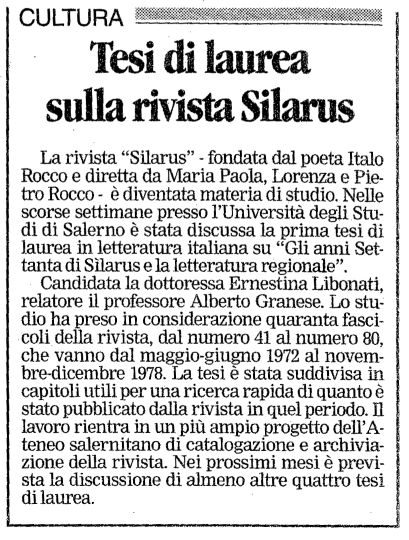 CULTURA

Tesi di laurea sulla rivista Silarus

La rivista "Silarus" - fondata dal poeta Italo Rocco e diretta da Maria Paola, Lorenza e Pietro Rocco - è diventata materia di studio. Nelle scorse settimane presso l'Università degli Studi di Salerno è stata discussa la prima tesi di laurea in letteratura italiana su "Gli anni Settanta di Sìlarus e la letteratura regionale".

Candidata la dottoressa Ernestina Libonati, relatore il professore Alberto Granese. Lo studio ha preso in considerazione quaranta fascicoli della rivista, dal numero 41 al numero 80, che vanno dal maggio-giugno 1972 al novembre-dicembre 1978. La tesi è stata suddivisa in capitoli utili per una ricerca rapida di quanto è stato pubblicato dalla rivista in quel periodo. Il lavoro rientra in un più ampio progetto dell'Ateneo salernitano di catalogazione e archiviazione della rivista. Nei prossimi mesi è prevista la discussione di almeno altre quattro tesi di laurea.